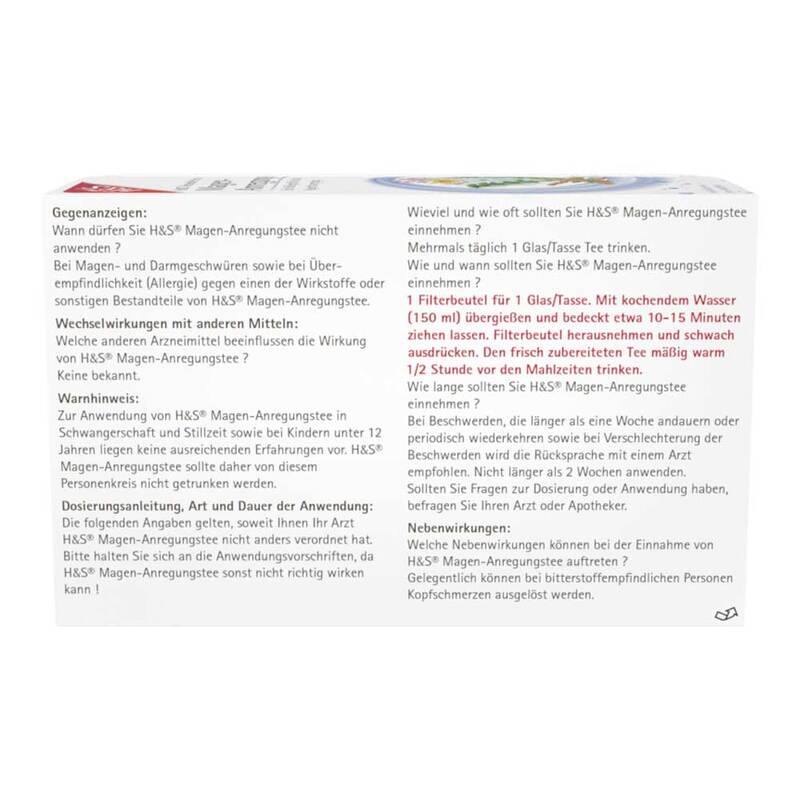 Gegenanzeigen:
Wann dürfen Sie H&S® Magen-Anregungstee nicht anwenden ?
Bei Magen- und Darmgeschwüren sowie bei Überempfindlichkeit (Allergie) gegen einen der Wirkstoffe oder sonstigen Bestandteile von H&S® Magen-Anregungstee.

Wechselwirkungen mit anderen Mitteln:
Welche anderen Arzneimittel beeinflussen die Wirkung von H&S® Magen-Anregungstee ?
Keine bekannt.

Warnhinweis:
Zur Anwendung von H&S® Magen-Anregungstee in Schwangerschaft und Stillzeit sowie bei Kindern unter 12 Jahren liegen keine ausreichenden Erfahrungen vor. H&S® Magen-Anregungstee sollte daher von diesem Personenkreis nicht getrunken werden.

Dosierungsanleitung, Art und Dauer der Anwendung:
Die folgenden Angaben gelten, soweit Ihnen Ihr Arzt H&S® Magen-Anregungstee nicht anders verordnet hat. Bitte halten Sie sich an die Anwendungsvorschriften, da H&S® Magen-Anregungstee sonst nicht richtig wirken kann !

Wieviel und wie oft sollten Sie H&S® Magen-Anregungstee einnehmen ?
Mehrmals täglich 1 Glas/Tasse Tee trinken.
Wie und wann sollten Sie H&S® Magen-Anregungstee einnehmen ?
1 Filterbeutel für 1 Glas/Tasse. Mit kochendem Wasser (150 ml) übergießen und bedeckt etwa 10-15 Minuten ziehen lassen. Filterbeutel herausnehmen und schwach ausdrücken. Den frisch zubereiteten Tee mäßig warm 1/2 Stunde vor den Mahlzeiten trinken.
Wie lange sollten Sie H&S® Magen-Anregungstee einnehmen ?
Bei Beschwerden, die länger als eine Woche andauern oder periodisch wiederkehren sowie bei Verschlechterung der Beschwerden wird die Rücksprache mit einem Arzt empfohlen. Nicht länger als 2 Wochen anwenden.
Sollten Sie Fragen zur Dosierung oder Anwendung haben, befragen Sie Ihren Arzt oder Apotheker.

Nebenwirkungen:
Welche Nebenwirkungen können bei der Einnahme von H&S® Magen-Anregungstee auftreten ?
Gelegentlich können bei bitterstoffempfindlichen Personen Kopfschmerzen ausgelöst werden.